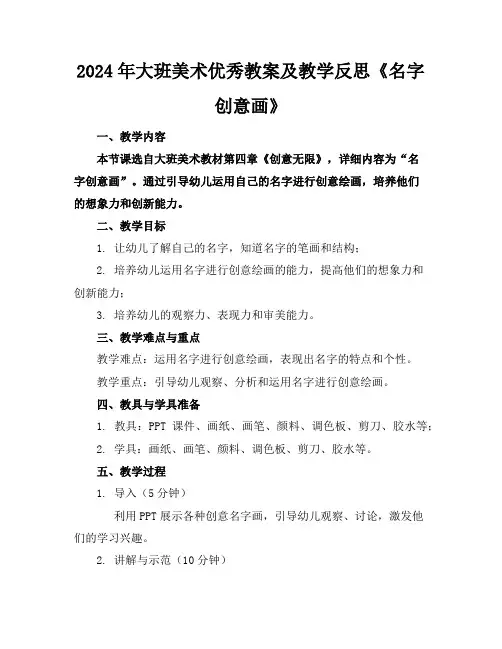 2024年大班美术优秀教案及教学反思《名字创意画》

一、教学内容

本节课选自大班美术教材第四章《创意无限》，详细内容为“名字创意画”。通过引导幼儿运用自己的名字进行创意绘画，培养他们的想象力和创新能力。

二、教学目标

1. 让幼儿了解自己的名字，知道名字的笔画和结构；

2. 培养幼儿运用名字进行创意绘画的能力，提高他们的想象力和创新能力；

3. 培养幼儿的观察力、表现力和审美能力。

三、教学难点与重点

教学难点：运用名字进行创意绘画，表现出名字的特点和个性。

教学重点：引导幼儿观察、分析和运用名字进行创意绘画。

四、教具与学具准备

1. 教具：PPT 课件、画纸、画笔、颜料、调色板、剪刀、胶水等；

2. 学具：画纸、画笔、颜料、调色板、剪刀、胶水等。

五、教学过程

1. 导入（5分钟）

利用PPT展示各种创意名字画，引导幼儿观察、讨论，激发他们的学习兴趣。

2. 讲解与示范（10分钟）